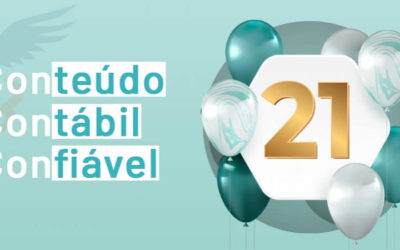 Conteúdo
Contábil
Confiável

21